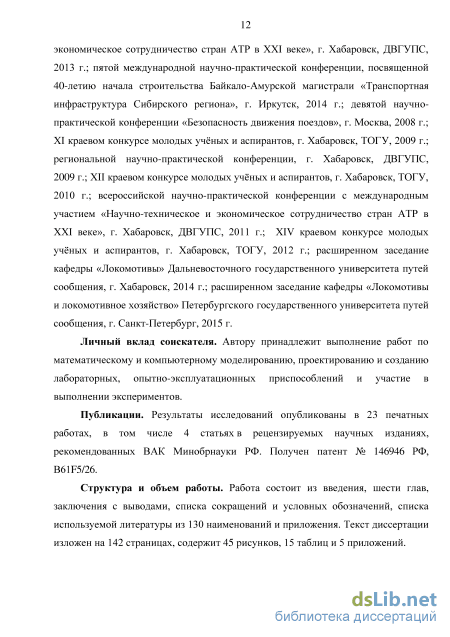 12

экономическое сотрудничество стран АТР в XXI веке», г. Хабаровск, ДВГУПС, 2013 г.; пятой международной научно-практической конференции, посвященной 40-летию начала строительства Байкало-Амурской магистрали «Транспортная инфраструктура Сибирского региона», г. Иркутск, 2014 г.; девятой научно-практической конференции «Безопасность движения поездов», г. Москва, 2008 г.; XI краевом конкурсе молодых учёных и аспирантов, г. Хабаровск, ТОГУ, 2009 г.; региональной научно-практической конференции, г. Хабаровск, ДВГУПС, 2009 г.; XII краевом конкурсе молодых учёных и аспирантов, г. Хабаровск, ТОГУ, 2010 г.; всероссийской научно-практической конференции с международным участием «Научно-техническое и экономическое сотрудничество стран АТР в XXI веке», г. Хабаровск, ДВГУПС, 2011 г.; XIV краевом конкурсе молодых учёных и аспирантов, г. Хабаровск, ТОГУ, 2012 г.; расширенном заседание кафедры «Локомотивы» Дальневосточного государственного университета путей сообщения, г. Хабаровск, 2014 г.; расширенном заседание кафедры «Локомотивы и локомотивное хозяйство» Петербургского государственного университета путей сообщения, г. Санкт-Петербург, 2015 г.

Личный вклад соискателя. Автору принадлежит выполнение работ по математическому и компьютерному моделированию, проектированию и созданию лабораторных, опытно-эксплуатационных приспособлений и участие в выполнении экспериментов.

Публикации. Результаты исследований опубликованы в 23 печатных работах, в том числе 4 статьях в рецензируемых научных изданиях, рекомендованных ВАК Минобрнауки РФ. Получен патент № 146946 РФ, B61F5/26.

Структура и объем работы. Работа состоит из введения, шести глав, заключения с выводами, списка сокращений и условных обозначений, списка используемой литературы из 130 наименований и приложения. Текст диссертации изложен на 142 страницах, содержит 45 рисунков, 15 таблиц и 5 приложений.

dsLib.net
библиотека диссертаций